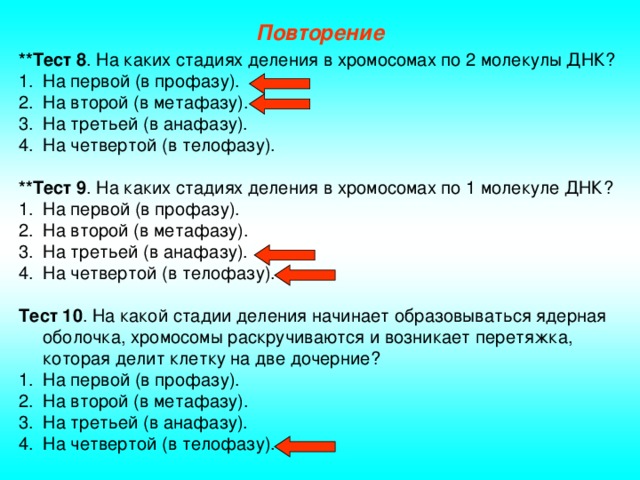 Повторение

**Тест 8. На каких стадиях деления в хромосомах по 2 молекулы ДНК?
1. На первой (в профазу).
2. На второй (в метафазу).
3. На третьей (в анафазу).
4. На четвертой (в телофазу).

**Тест 9. На каких стадиях деления в хромосомах по 1 молекуле ДНК?
1. На первой (в профазу).
2. На второй (в метафазу).
3. На третьей (в анафазу).
4. На четвертой (в телофазу).

Тест 10. На какой стадии деления начинает образовываться ядерная оболочка, хромосомы раскручиваются и возникает перетяжка, которая делит клетку на две дочерние?
1. На первой (в профазу).
2. На второй (в метафазу).
3. На третьей (в анафазу).
4. На четвертой (в телофазу).